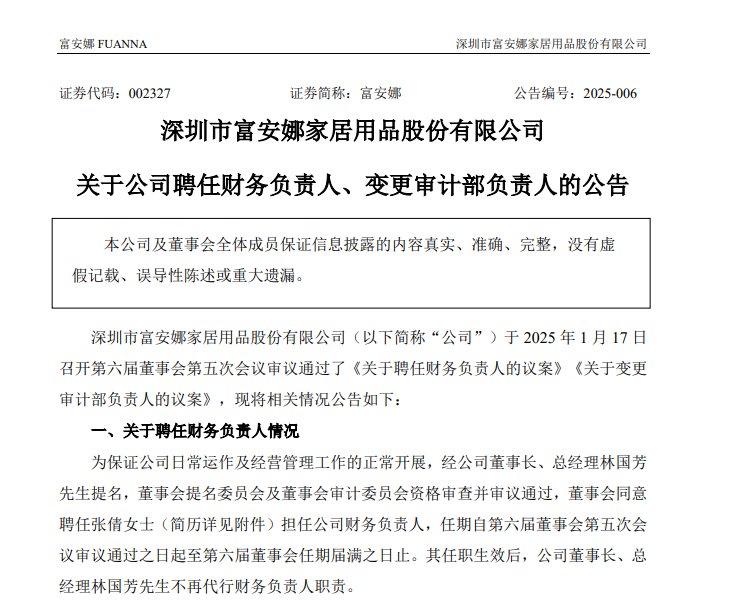 富安娜 FUANNA

深圳市富安娜家居用品股份有限公司

证券代码：002327　　证券简称：富安娜　　公告编号：2025-006

深圳市富安娜家居用品股份有限公司

关于公司聘任财务负责人、变更审计部负责人的公告

本公司及董事会全体成员保证信息披露的内容真实、准确、完整，没有虚假记载、误导性陈述或重大遗漏。

深圳市富安娜家居用品股份有限公司（以下简称“公司”）于 2025 年 1 月 17 日召开第六届董事会第五次会议审议通过了《关于聘任财务负责人的议案》《关于变更审计部负责人的议案》，现将相关情况公告如下：

一、关于聘任财务负责人情况

为保证公司日常运作及经营管理工作的正常开展，经公司董事长、总经理林国芳先生提名，董事会提名委员会及董事会审计委员会资格审查并审议通过，董事会同意聘任张倩女士（简历详见附件）担任公司财务负责人，任期自第六届董事会第五次会议审议通过之日起至第六届董事会任期届满之日止。其任职生效后，公司董事长、总经理林国芳先生不再代行财务负责人职责。